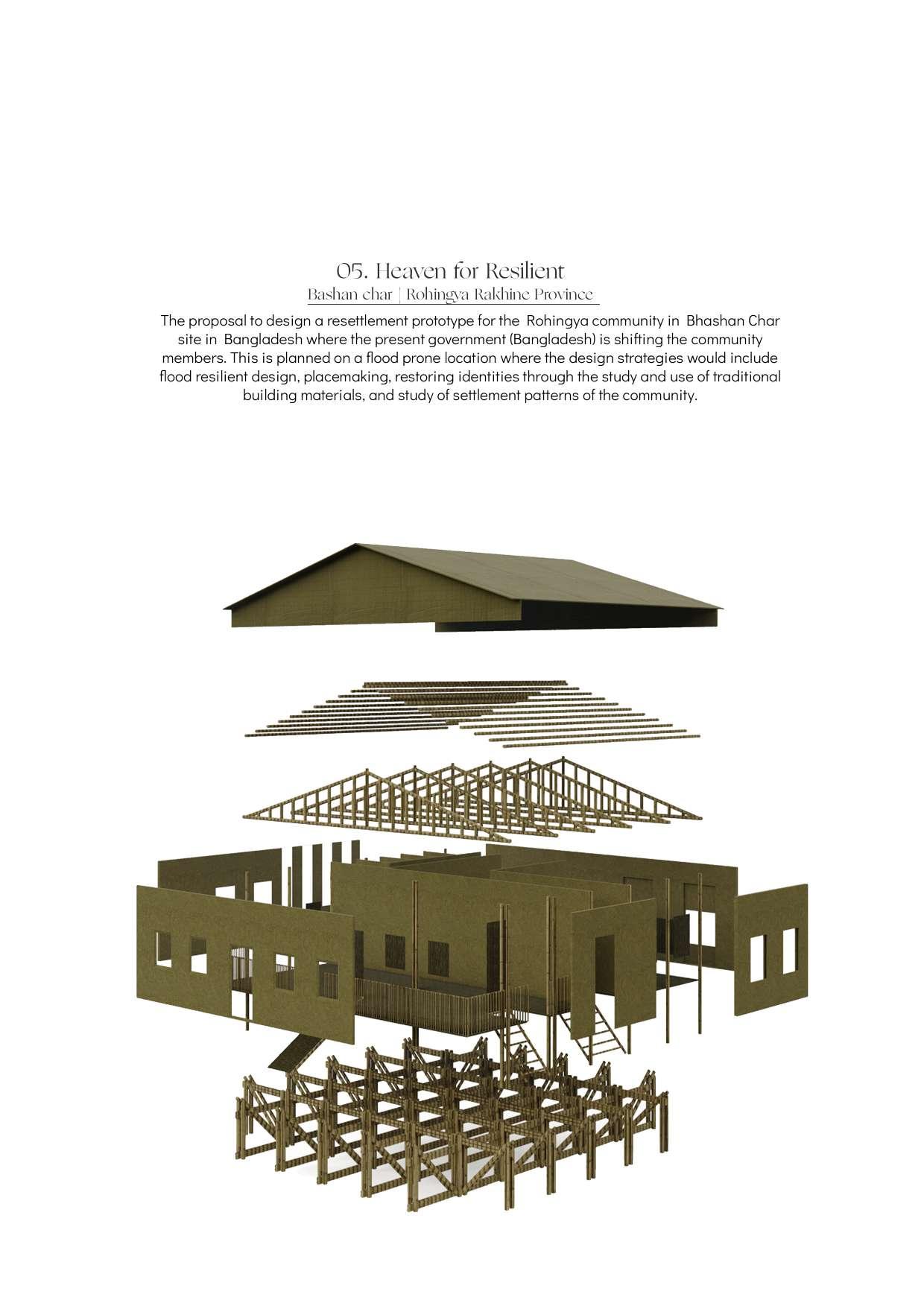 05. Heaven for Resilient

Bashan char | Rohingya Rakhine Province

The proposal to design a resettlement prototype for the Rohingya community in Bhashan Char site in Bangladesh where the present government (Bangladesh) is shifting the community members. This is planned on a flood prone location where the design strategies would include flood resilient design, placemaking, restoring identities through the study and use of traditional building materials, and study of settlement patterns of the community.